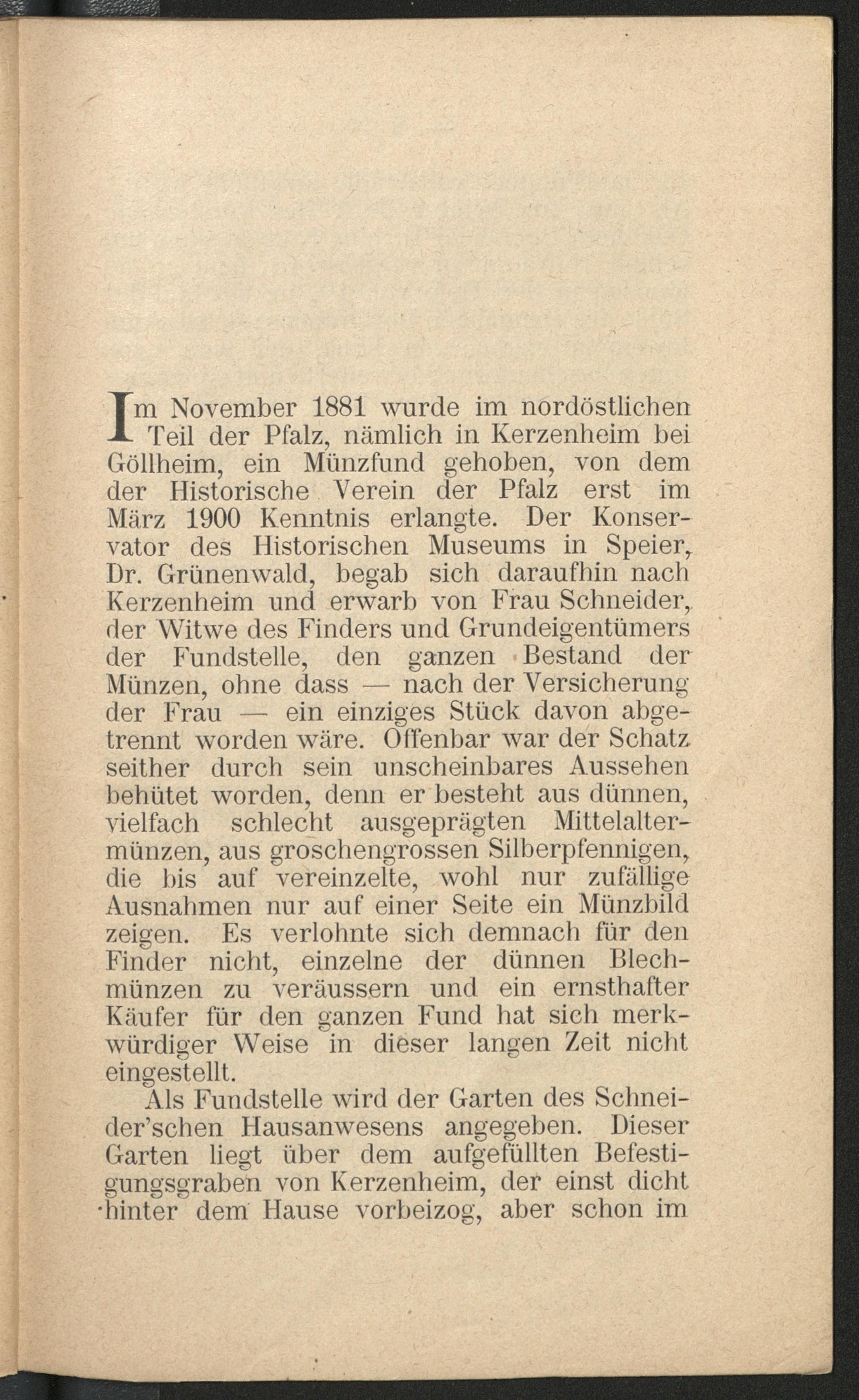 Im November 1881 wurde im nordöstlichen Teil der Pfalz, nämlich in Kerzenheim bei Göllheim, ein Münzfund gehoben, von dem der Historische Verein der Pfalz erst im März 1900 Kenntnis erlangte. Der Konservator des Historischen Museums in Speier, Dr. Grünenwald, begab sich daraufhin nach Kerzenheim und erwarb von Frau Schneider, der Witwe des Finders und Grundeigentümers der Fundstelle, den ganzen Bestand der Münzen, ohne dass — nach der Versicherung der Frau — ein einziges Stück davon abgetrennt worden wäre. Offenbar war der Schatz seither durch sein unscheinbares Aussehen behütet worden, denn er besteht aus dünnen, vielfach schlecht ausgeprägten Mittelaltermünzen, aus groschengrossen Silberpfennigen, die bis auf vereinzelte, wohl nur zufällige Ausnahmen nur auf einer Seite ein Münzbild zeigen. Es verlohnte sich demnach für den Finder nicht, einzelne der dünnen Blechmünzen zu veräussern und ein ernsthafter Käufer für den ganzen Fund hat sich merkwürdiger Weise in dieser langen Zeit nicht eingestellt.

Als Fundstelle wird der Garten des Schneider'schen Hausanwesens angegeben. Dieser Garten liegt über dem aufgefüllten Befestigungsgraben von Kerzenheim, der einst dicht hinter dem Hause vorbeizog, aber schon im